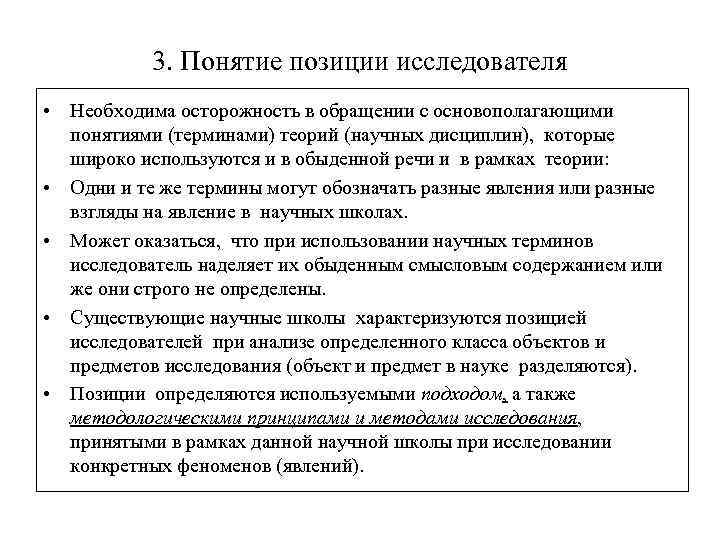 3. Понятие позиции исследователя

• Необходима осторожность в обращении с основополагающими понятиями (терминами) теорий (научных дисциплин), которые широко используются и в обыденной речи и в рамках теории:

• Одни и те же термины могут обозначать разные явления или разные взгляды на явление в научных школах.

• Может оказаться, что при использовании научных терминов исследователь наделяет их обыденным смысловым содержанием или же они строго не определены.

• Существующие научные школы характеризуются позицией исследователей при анализе определенного класса объектов и предметов исследования (объект и предмет в науке разделяются).

• Позиции определяются используемыми подходом, а также методологическими принципами и методами исследования, принятыми в рамках данной научной школы при исследовании конкретных феноменов (явлений).